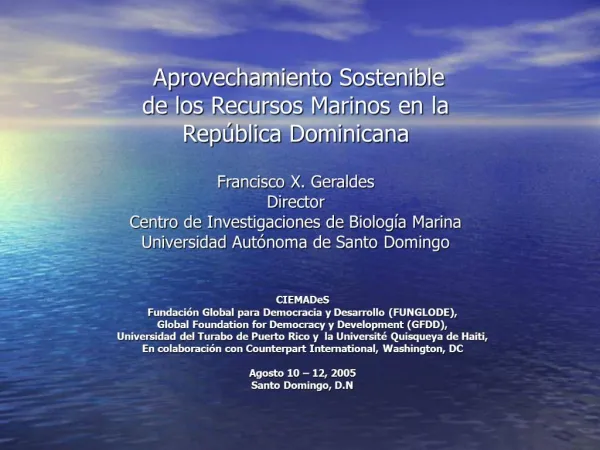 Aprovechamiento Sostenible de los Recursos Marinos en la República Dominicana

Francisco X. Geraldes
Director
Centro de Investigaciones de Biología Marina
Universidad Autónoma de Santo Domingo

CIEMADeS
Fundación Global para Democracia y Desarrollo (FUNGLODE),
Global Foundation for Democracy y Development (GFDD),
Universidad del Turabo de Puerto Rico y la Université Quisqueya de Haiti,
En colaboración con Counterpart International, Washington, DC

Agosto 10 – 12, 2005
Santo Domingo, D.N